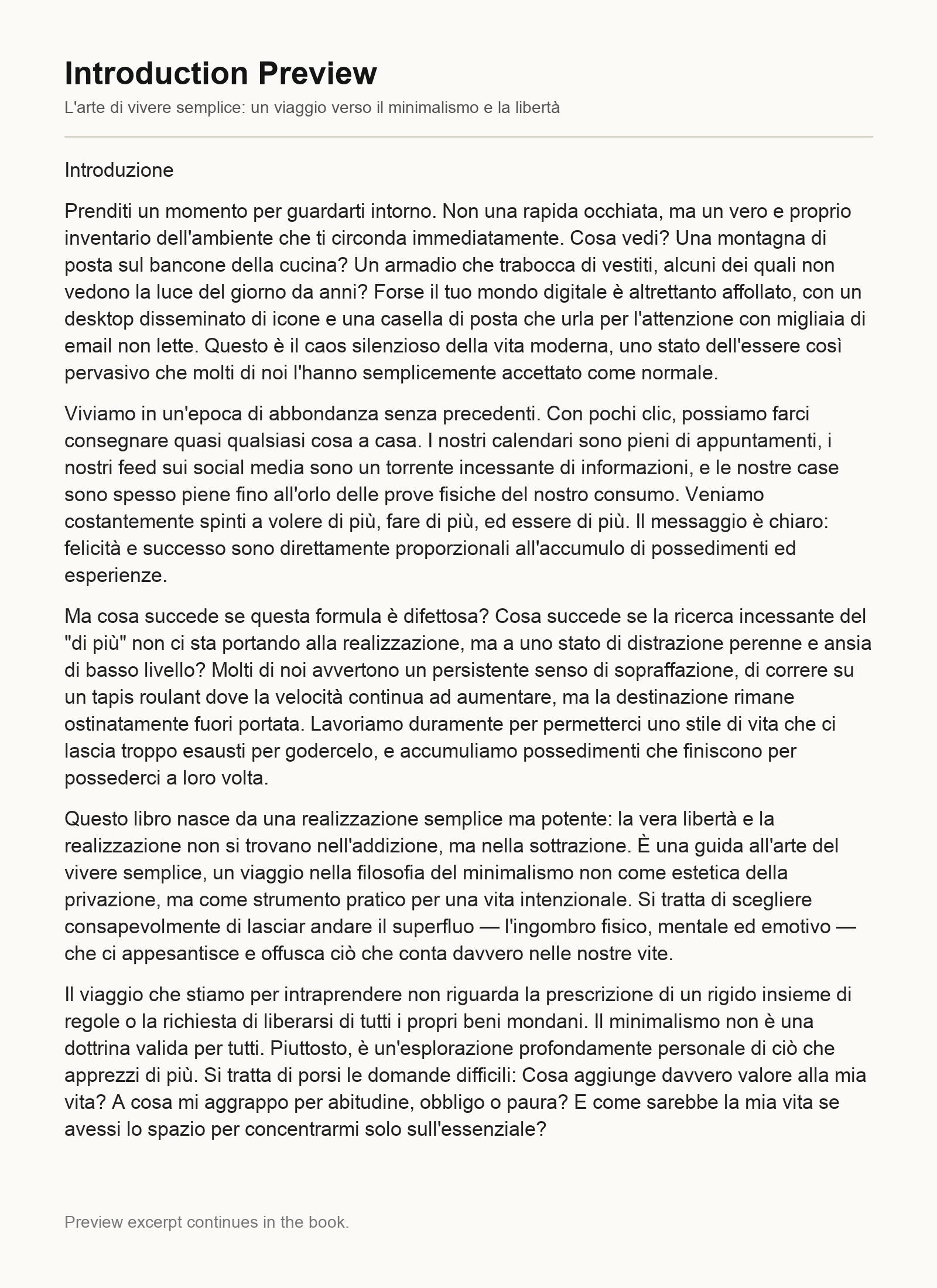 Introduction Preview

L'arte di vivere semplice: un viaggio verso il minimalismo e la libertà

Introduzione

Prenditi un momento per guardarti intorno. Non una rapida occhiata, ma un vero e proprio inventario dell'ambiente che ti circonda immediatamente. Cosa vedi? Una montagna di posta sul bancone della cucina? Un armadio che trabocca di vestiti, alcuni dei quali non vedono la luce del giorno da anni? Forse il tuo mondo digitale è altrettanto affollato, con un desktop disseminato di icone e una casella di posta che urla per l'attenzione con migliaia di email non lette. Questo è il caos silenzioso della vita moderna, uno stato dell'essere così pervasivo che molti di noi l'hanno semplicemente accettato come normale.

Viviamo in un'epoca di abbondanza senza precedenti. Con pochi clic, possiamo farci consegnare quasi qualsiasi cosa a casa. I nostri calendari sono pieni di appuntamenti, i nostri feed sui social media sono un torrente incessante di informazioni, e le nostre case sono spesso piene fino all'orlo delle prove fisiche del nostro consumo. Veniamo costantemente spinti a volere di più, fare di più, ed essere di più. Il messaggio è chiaro: felicità e successo sono direttamente proporzionali all'accumulo di possedimenti ed esperienze.

Ma cosa succede se questa formula è difettosa? Cosa succede se la ricerca incessante del "di più" non ci sta portando alla realizzazione, ma a uno stato di distrazione perenne e ansia di basso livello? Molti di noi avvertono un persistente senso di sopraffazione, di correre su un tapis roulant dove la velocità continua ad aumentare, ma la destinazione rimane ostinatamente fuori portata. Lavoriamo duramente per permetterci uno stile di vita che ci lascia troppo esausti per godercelo, e accumuliamo possedimenti che finiscono per possederci a loro volta.

Questo libro nasce da una realizzazione semplice ma potente: la vera libertà e la realizzazione non si trovano nell'addizione, ma nella sottrazione. È una guida all'arte del vivere semplice, un viaggio nella filosofia del minimalismo non come estetica della privazione, ma come strumento pratico per una vita intenzionale. Si tratta di scegliere consapevolmente di lasciar andare il superfluo — l'ingombro fisico, mentale ed emotivo — che ci appesantisce e offusca ciò che conta davvero nelle nostre vite.

Il viaggio che stiamo per intraprendere non riguarda la prescrizione di un rigido insieme di regole o la richiesta di liberarsi di tutti i propri beni mondani. Il minimalismo non è una dottrina valida per tutti. Piuttosto, è un'esplorazione profondamente personale di ciò che apprezzi di più. Si tratta di porsi le domande difficili: Cosa aggiunge davvero valore alla mia vita? A cosa mi aggrappo per abitudine, obbligo o paura? E come sarebbe la mia vita se avessi lo spazio per concentrarmi solo sull'essenziale?

Preview excerpt continues in the book.